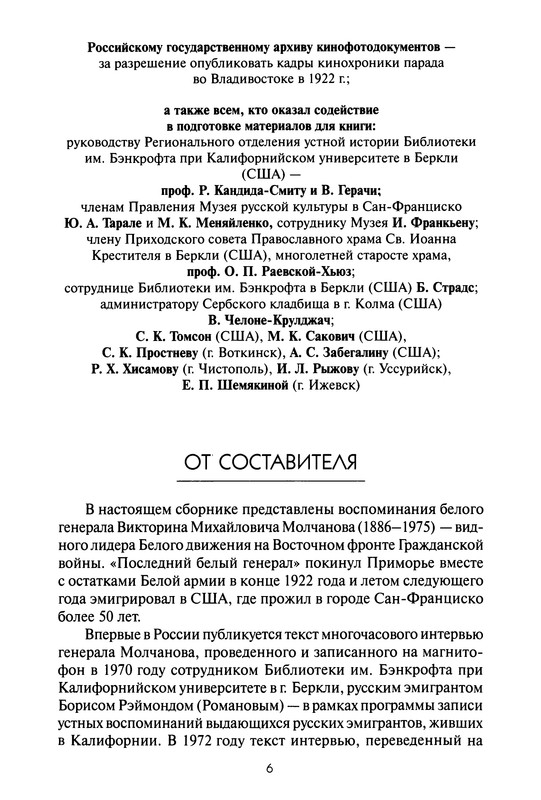 Российскому государственному архиву кинофотодокументов — за разрешение опубликовать кадры кинохроники парада во Владивостоке в 1922 г.;

а также всем, кто оказал содействие в подготовке материалов для книги:
руководству Регионального отделения устной истории Библиотеки им. Бэнкрофта при Калифорнийском университете в Беркли (США) —
проф. Р. Кандида-Смиту и В. Герачи;
членам Правления Музея русской культуры в Сан-Франциско
Ю. А. Тарале и М. К. Меняйленко, сотруднику Музея И. Франкьену;
члену Приходского совета Православного храма Св. Иоанна Крестителя в Беркли (США), многолетней старосте храма,
проф. О. П. Раевской-Хьюз;
сотруднице Библиотеки им. Бэнкрофта в Беркли (США) Б. Страдс;
администратору Сербского кладбища в г. Колма (США)
В. Челоне-Крулджач;
С. К. Томсон (США), М. К. Сакович (США),
С. К. Простневу (г. Воткинск), А. С. Забегалину (США);
Р. Х. Хисамову (г. Чистополь), И. Л. Рыжову (г. Уссурийск),
Е. П. Шемякиной (г. Ижевск)

ОТ СОСТАВИТЕЛЯ

В настоящем сборнике представлены воспоминания белого генерала Викторина Михайловича Молчанова (1886–1975) — видного лидера Белого движения на Восточном фронте Гражданской войны. «Последний белый генерал» покинул Приморье вместе с остатками Белой армии в конце 1922 года и летом следующего года эмигрировал в США, где прожил в городе Сан-Франциско более 50 лет.

Впервые в России публикуется текст многочасового интервью генерала Молчанова, проведенного и записанного на магнитофон в 1970 году сотрудником Библиотеки им. Бэнкрофта при Калифорнийском университете в г. Беркли, русским эмигрантом Борисом Рэймондом (Романовым) — в рамках программы записи устных воспоминаний выдающихся русских эмигрантов, живших в Калифорнии. В 1972 году текст интервью, переведенный на

6